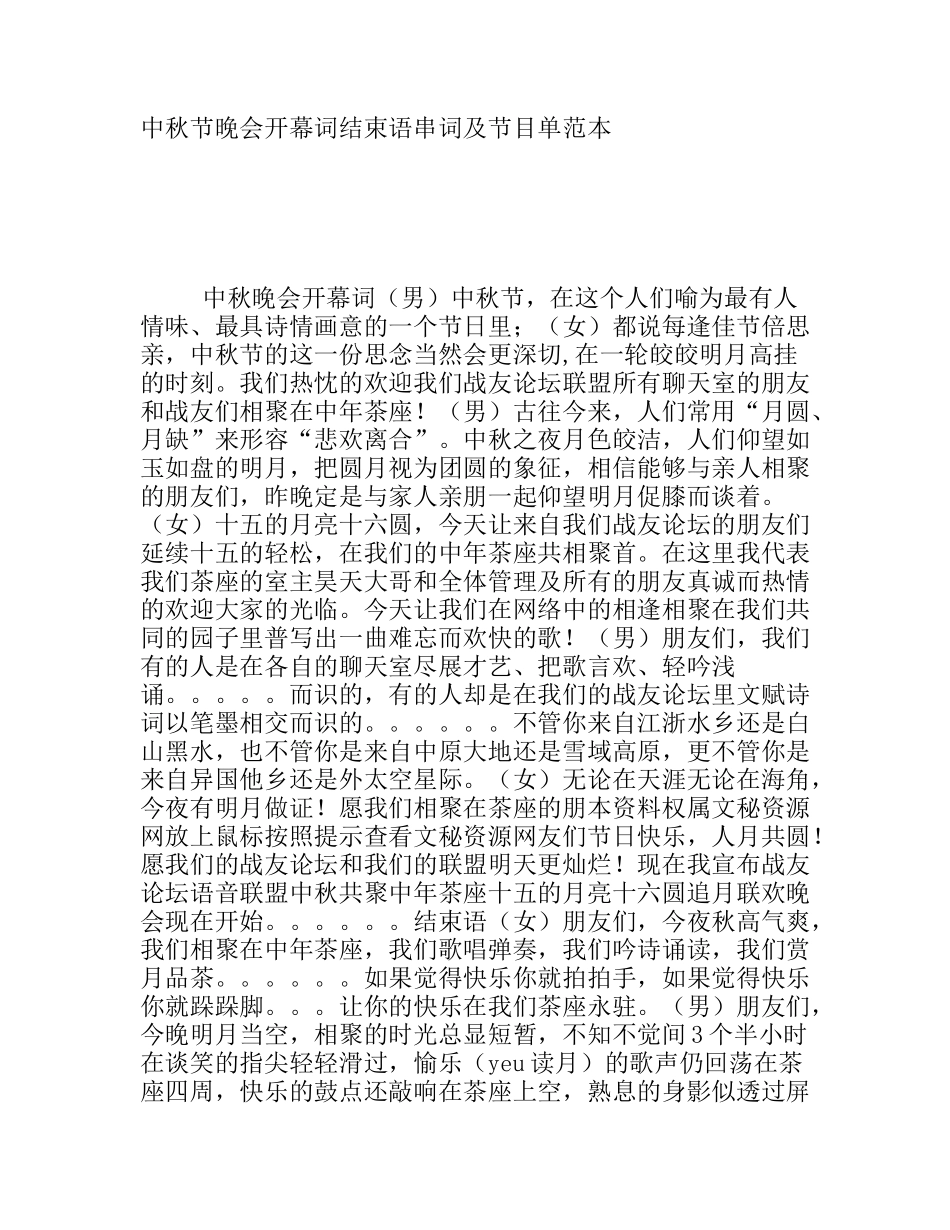 中秋节晚会开幕词结束语串词及节目单范本

中秋晚会开幕词（男）中秋节，在这个人们喻为最有人情味、最具诗情画意的一个节日里；（女）都说每逢佳节倍思亲，中秋节的这一份思念当然会更深切,在一轮皎皎明月高挂的时刻。我们热忱的欢迎我们战友论坛联盟所有聊天室的朋友和战友们相聚在中年茶座！（男）古往今来，人们常用“月圆、月缺”来形容“悲欢离合”。中秋之夜月色皎洁，人们仰望如玉如盘的明月，把圆月视为团圆的象征，相信能够与亲人相聚的朋友们，昨晚定是与家人亲朋一起仰望明月促膝而谈着。（女）十五的月亮十六圆，今天让来自我们战友论坛的朋友们延续十五的轻松，在我们的中年茶座共相聚首。在这里我代表我们茶座的室主昊天大哥和全体管理及所有的朋友真诚而热情的欢迎大家的光临。今天让我们在网络中的相逢相聚在我们共同的园子里普写出一曲难忘而欢快的歌！（男）朋友们，我们有的人是在各自的聊天室尽展才艺、把歌言欢、轻吟浅诵。。。。。而识的，有的人却是在我们的战友论坛里文赋诗词以笔墨相交而识的。。。。。。不管你来自江浙水乡还是白山黑水，也不管你是来自中原大地还是雪域高原，更不管你是来自异国他乡还是外太空星际。（女）无论在天涯无论在海角，今夜有明月做证！愿我们相聚在茶座的朋本资料权属文秘资源网放上鼠标按照提示查看文秘资源网友们节日快乐，人月共圆！愿我们的战友论坛和我们的联盟明天更灿烂！现在我宣布战友论坛语音联盟中秋共聚中年茶座十五的月亮十六圆追月联欢晚会现在开始。。。。。。结束语（女）朋友们，今夜秋高气爽，我们相聚在中年茶座，我们歌唱弹奏，我们吟诗诵读，我们赏月品茶。。。。。。如果觉得快乐你就拍拍手，如果觉得快乐你就跺跺脚。。。让你的快乐在我们茶座永驻。（男）朋友们，今晚明月当空，相聚的时光总显短暂，不知不觉间3个半小时在谈笑的指尖轻轻滑过，愉乐（yeu读月）的歌声仍回荡在茶座四周，快乐的鼓点还敲响在茶座上空，熟息的身影似透过屏